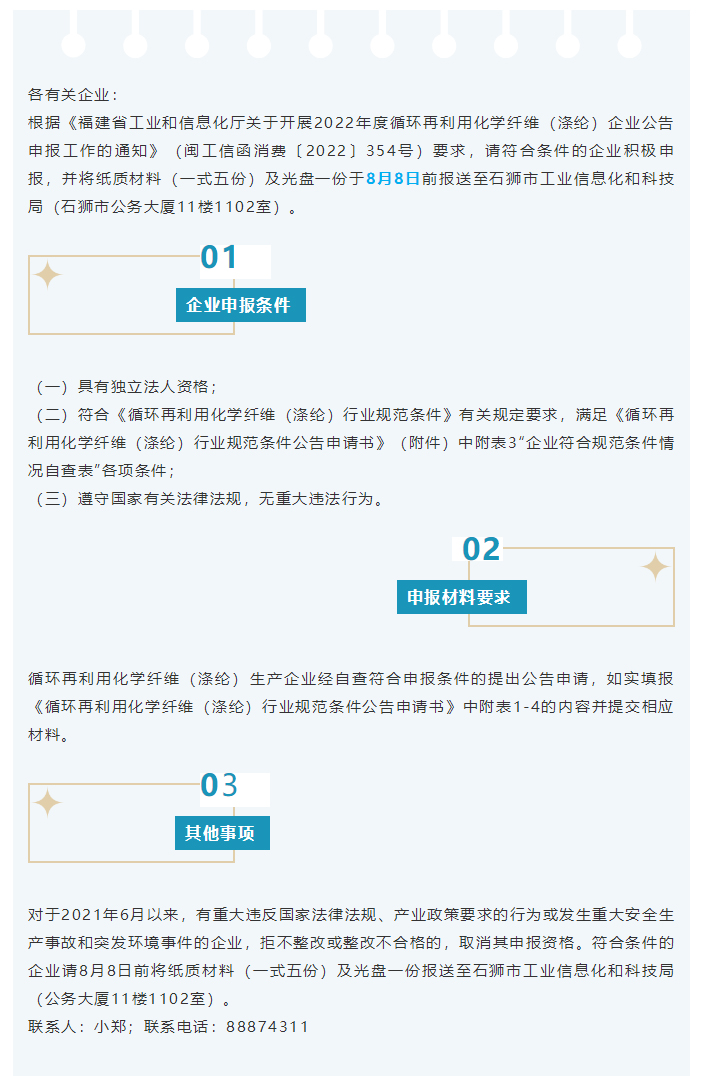 各有关企业：

根据《福建省工业和信息化厅关于开展2022年度循环再利用化学纤维（涤纶）企业公告申报工作的通知》（闽工信函消费〔2022〕354号）要求，请符合条件的企业积极申报，并将纸质材料（一式五份）及光盘一份于8月8日前报送至石狮市工业信息化和科技局（石狮市公务大厦11楼1102室）。

01

企业申报条件

（一）具有独立法人资格；

（二）符合《循环再利用化学纤维（涤纶）行业规范条件》有关规定要求，满足《循环再利用化学纤维（涤纶）行业规范条件公告申请书》（附件）中附表3“企业符合规范条件情况自查表”各项条件；

（三）遵守国家有关法律法规，无重大违法行为。

02

申报材料要求

循环再利用化学纤维（涤纶）生产企业经自查符合申报条件的提出公告申请，如实填报《循环再利用化学纤维（涤纶）行业规范条件公告申请书》中附表1-4的内容并提交相应材料。

03

其他事项

对于2021年6月以来，有重大违反国家法律法规、产业政策要求的行为或发生重大安全生产事故和突发环境事件的企业，拒不整改或整改不合格的，取消其申报资格。符合条件的企业请8月8日前将纸质材料（一式五份）及光盘一份报送至石狮市工业信息化和科技局（公务大厦11楼1102室）。

联系人：小郑；联系电话：88874311